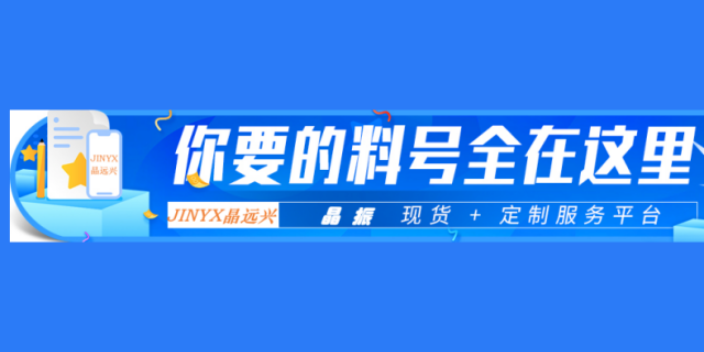 JINYX
晶远兴

你要的料号全在这里

JINYX晶远兴

晶振 现货 + 定制服务平台